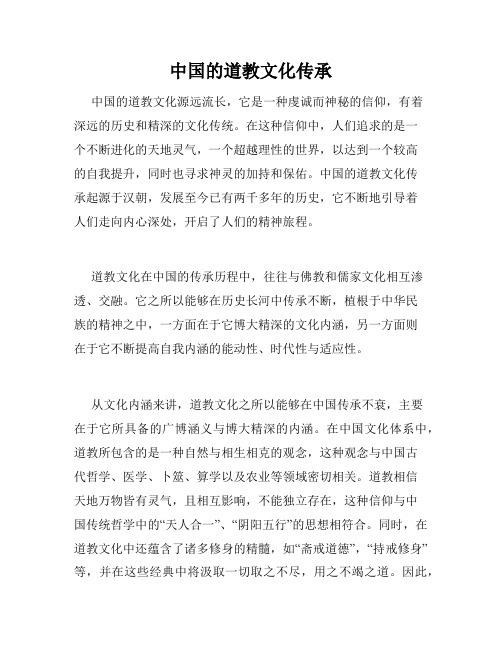 中国的道教文化传承

中国的道教文化源远流长，它是一种虔诚而神秘的信仰，有着深远的历史和精深的文化传统。在这种信仰中，人们追求的是一个不断进化的天地灵气，一个超越理性的世界，以达到一个较高的自我提升，同时也寻求神灵的加持和保佑。中国的道教文化传承起源于汉朝，发展至今已有两千多年的历史，它不断地引导着人们走向内心深处，开启了人们的精神旅程。

道教文化在中国的传承历程中，往往与佛教和儒家文化相互渗透、交融。它之所以能够在历史长河中传承不断，植根于中华民族的精神之中，一方面在于它博大精深的文化内涵，另一方面则在于它不断提高自我内涵的能动性、时代性与适应性。

从文化内涵来讲，道教文化之所以能够在中国传承不衰，主要在于它所具备的广博涵义与博大精深的内涵。在中国文化体系中，道教所包含的是一种自然与相生相克的观念，这种观念与中国古代哲学、医学、卜筮、算学以及农业等领域密切相关。道教相信天地万物皆有灵气，且相互影响，不能独立存在，这种信仰与中国传统哲学中的“天人合一”、“阴阳五行”的思想相符合。同时，在道教文化中还蕴含了诸多修身的精髓，如“斋戒道德”，“持戒修身”等，并在这些经典中将汲取一切取之不尽，用之不竭之道。因此，